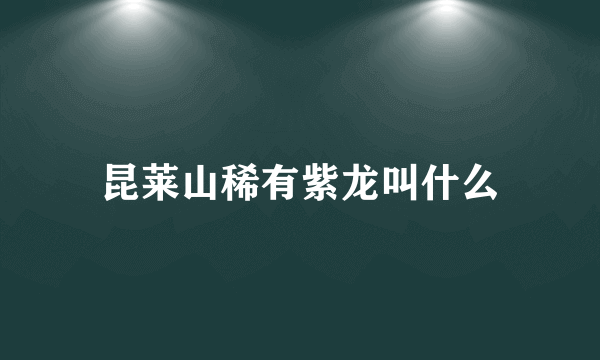 昆莱山稀有紫龙叫什么